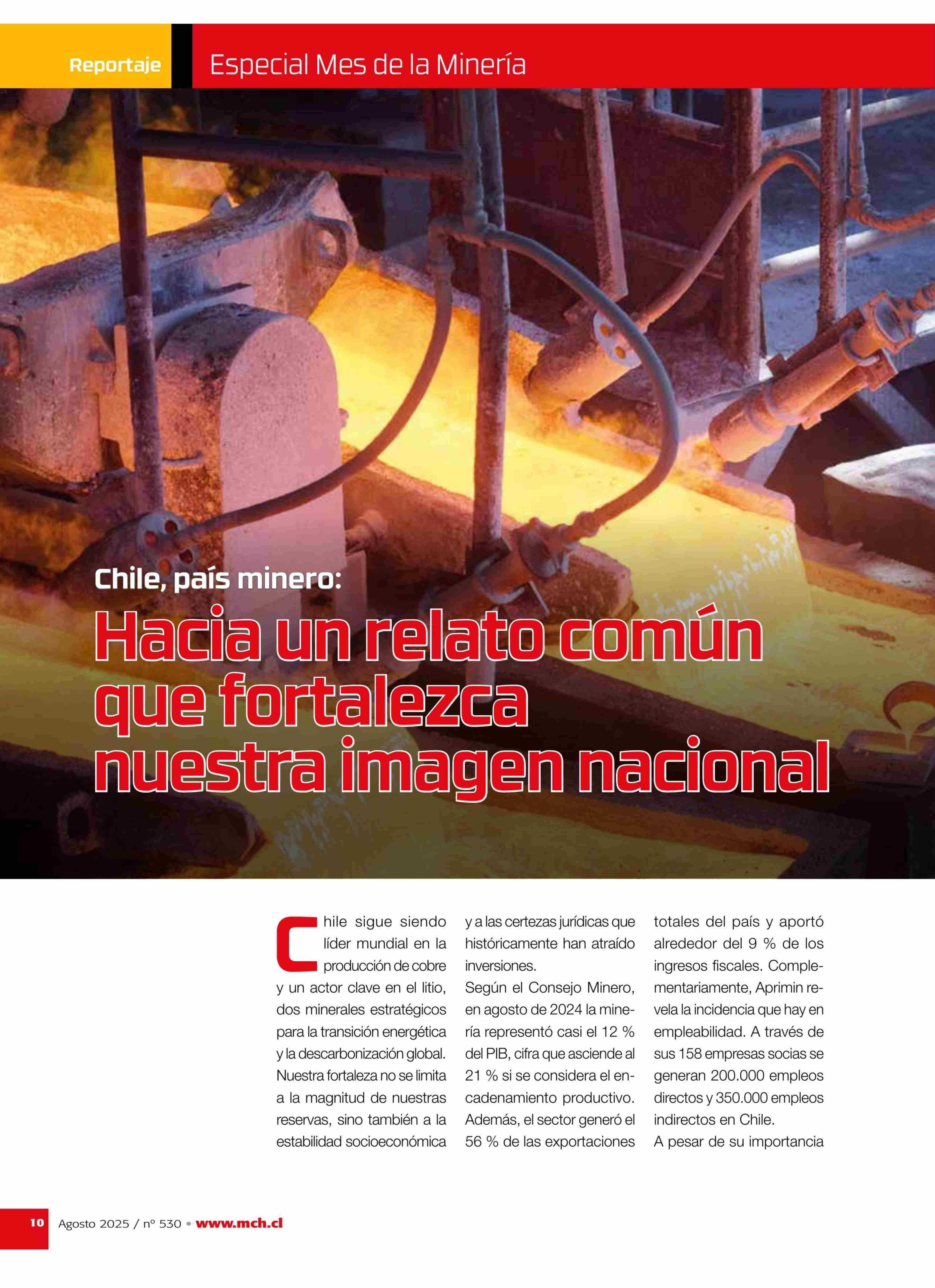 Reportaje

Especial Mes de la Minería

Chile, país minero:

Hacia un relato común que fortalezca nuestra imagen nacional

Chile sigue siendo líder mundial en la producción de cobre y un actor clave en el litio, dos minerales estratégicos para la transición energética y la descarbonización global. Nuestra fortaleza no se limita a la magnitud de nuestras reservas, sino también a la estabilidad socioeconómica y a las certezas jurídicas que históricamente han atraído inversiones.

Según el Consejo Minero, en agosto de 2024 la minería representó casi el 12 % del PIB, cifra que asciende al 21 % si se considera el encadenamiento productivo. Además, el sector generó el 56 % de las exportaciones totales del país y aportó alrededor del 9 % de los ingresos fiscales. Complementariamente, Aprimin revela la incidencia que hay en empleabilidad. A través de sus 158 empresas socias se generan 200.000 empleos directos y 350.000 empleos indirectos en Chile.

A pesar de su importancia

10 Agosto 2025 / nº 530 • www.mch.cl